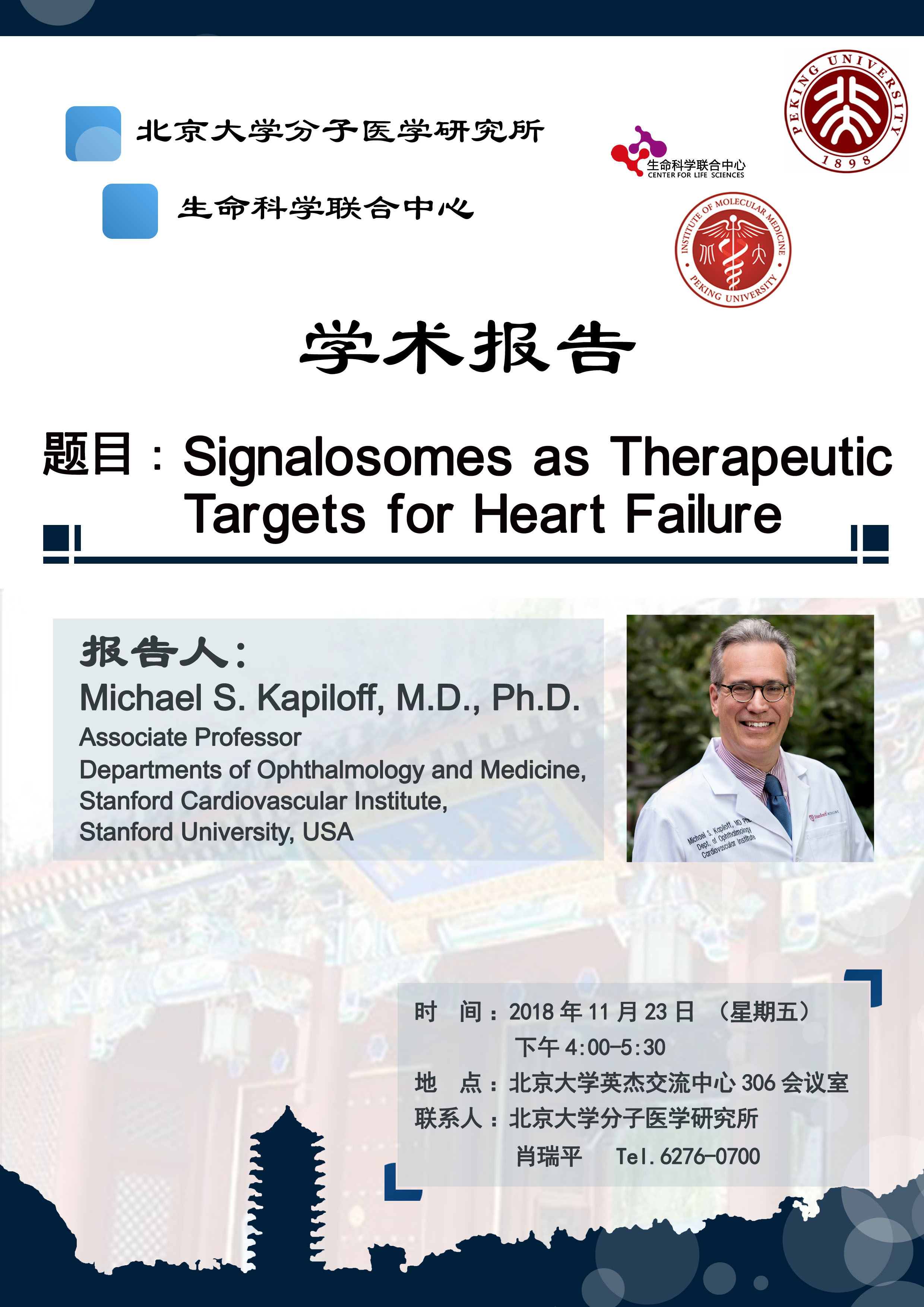 北京大学分子医学研究所

生命科学联合中心

生命科学联合中心
CENTER FOR LIFE SCIENCES

PEKING UNIVERSITY 1898

INSTITUTE OF MOLECULAR MEDICINE PEKING UNIVERSITY

学术报告

题目：Signalosomes as Therapeutic Targets for Heart Failure

报告人：
Michael S. Kapiloff, M.D., Ph.D.
Associate Professor
Departments of Ophthalmology and Medicine,
Stanford Cardiovascular Institute,
Stanford University, USA

时　间：2018年11月23日 （星期五）
下午4:00-5:30
地　点：北京大学英杰交流中心306会议室
联系人：北京大学分子医学研究所
肖瑞平 Tel.6276-0700